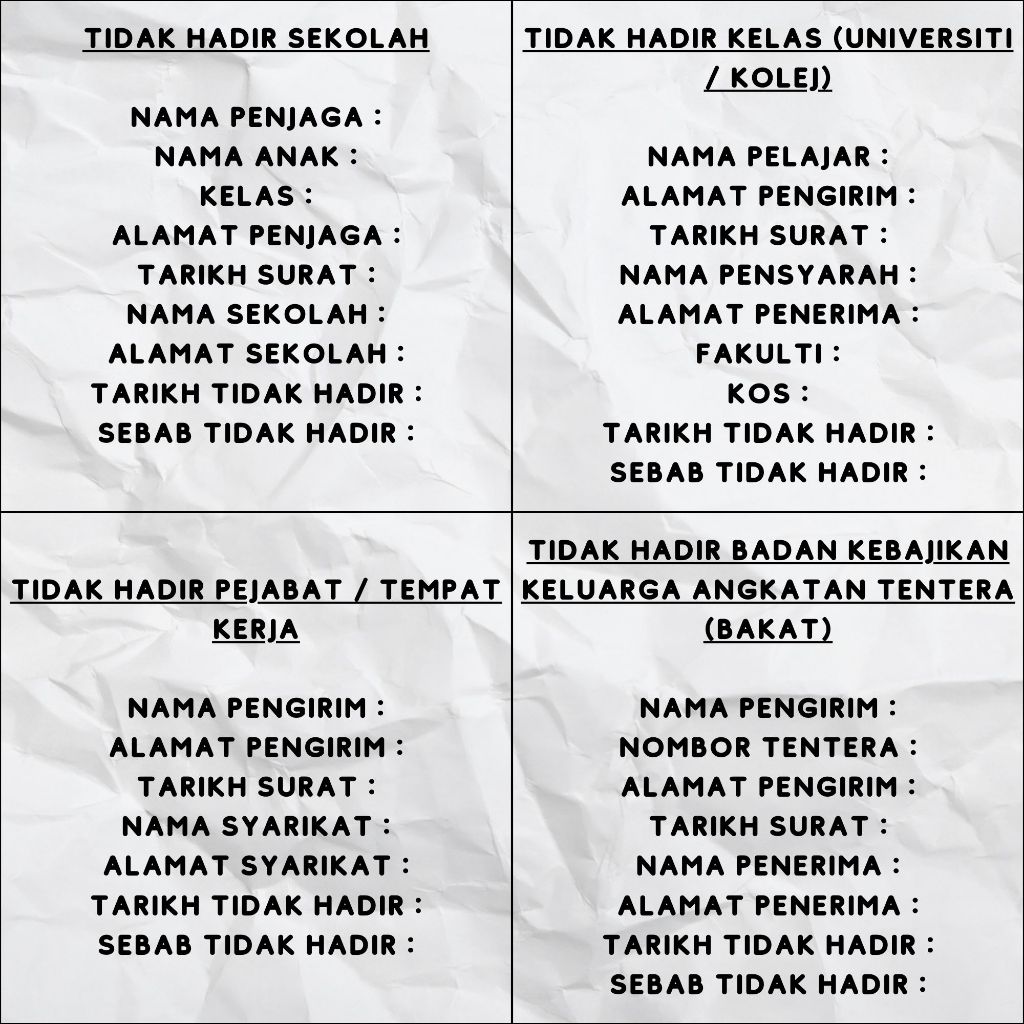 TIDAK HADIR SEKOLAH

NAMA PENJAGA :
NAMA ANAK :
KELAS :
ALAMAT PENJAGA :
TARIKH SURAT :
NAMA SEKOLAH :
ALAMAT SEKOLAH :
TARIKH TIDAK HADIR :
SEBAB TIDAK HADIR :

TIDAK HADIR KELAS (UNIVERSITI / KOLEJ)

NAMA PELAJAR :
ALAMAT PENGIRIM :
TARIKH SURAT :
NAMA PENSYARAH :
ALAMAT PENERIMA :
FAKULTI :
KOS :
TARIKH TIDAK HADIR :
SEBAB TIDAK HADIR :

TIDAK HADIR PEJABAT / TEMPAT KERJA

NAMA PENGIRIM :
ALAMAT PENGIRIM :
TARIKH SURAT :
NAMA SYARIKAT :
ALAMAT SYARIKAT :
TARIKH TIDAK HADIR :
SEBAB TIDAK HADIR :

TIDAK HADIR BADAN KEBAJIKAN KELUARGA ANGKATAN TENTERA (BAKAT)

NAMA PENGIRIM :
NOMBOR TENTERA :
ALAMAT PENGIRIM :
TARIKH SURAT :
NAMA PENERIMA :
ALAMAT PENERIMA :
TARIKH TIDAK HADIR :
SEBAB TIDAK HADIR :